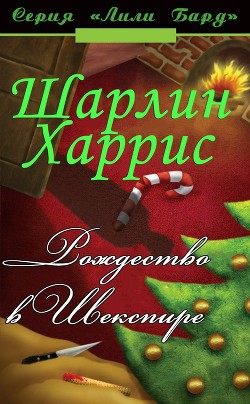 Серия «Лили Бард»

Шарлин Харрис

Рождество в Шекспире